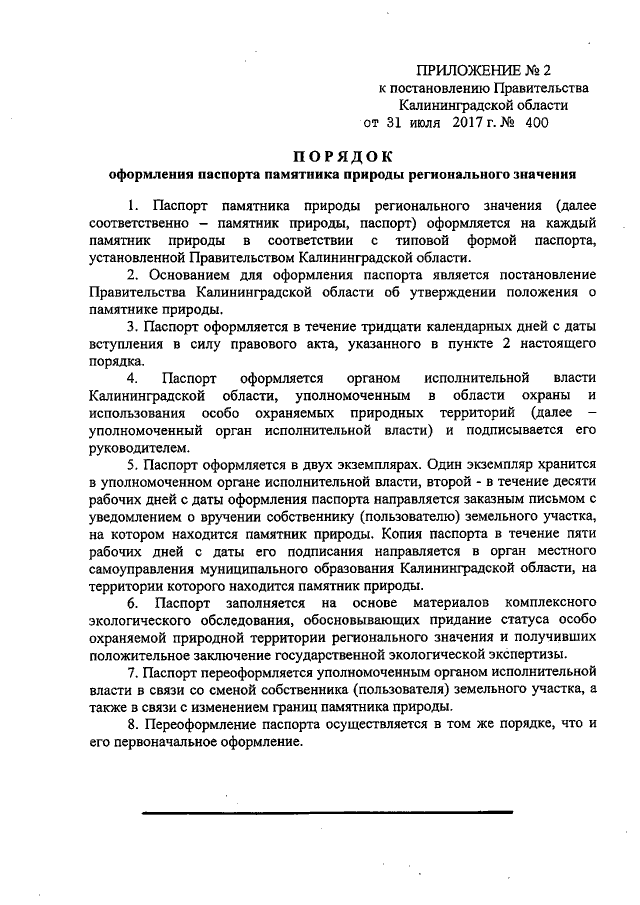 ПРИЛОЖЕНИЕ № 2
к постановлению Правительства
Калининградской области
от 31 июля 2017 г. № 400

ПОРЯДОК
оформления паспорта памятника природы регионального значения

1. Паспорт памятника природы регионального значения (далее соответственно – памятник природы, паспорт) оформляется на каждый памятник природы в соответствии с типовой формой паспорта, установленной Правительством Калининградской области.

2. Основанием для оформления паспорта является постановление Правительства Калининградской области об утверждении положения о памятнике природы.

3. Паспорт оформляется в течение тридцати календарных дней с даты вступления в силу правового акта, указанного в пункте 2 настоящего порядка.

4. Паспорт оформляется органом исполнительной власти Калининградской области, уполномоченным в области охраны и использования особо охраняемых природных территорий (далее – уполномоченный орган исполнительной власти) и подписывается его руководителем.

5. Паспорт оформляется в двух экземплярах. Один экземпляр хранится в уполномоченном органе исполнительной власти, второй - в течение десяти рабочих дней с даты оформления паспорта направляется заказным письмом с уведомлением о вручении собственнику (пользователю) земельного участка, на котором находится памятник природы. Копия паспорта в течение пяти рабочих дней с даты его подписания направляется в орган местного самоуправления муниципального образования Калининградской области, на территории которого находится памятник природы.

6. Паспорт заполняется на основе материалов комплексного экологического обследования, обосновывающих придание статуса особо охраняемой природной территории регионального значения и получивших положительное заключение государственной экологической экспертизы.

7. Паспорт переоформляется уполномоченным органом исполнительной власти в связи со сменой собственника (пользователя) земельного участка, а также в связи с изменением границ памятника природы.

8. Переоформление паспорта осуществляется в том же порядке, что и его первоначальное оформление.